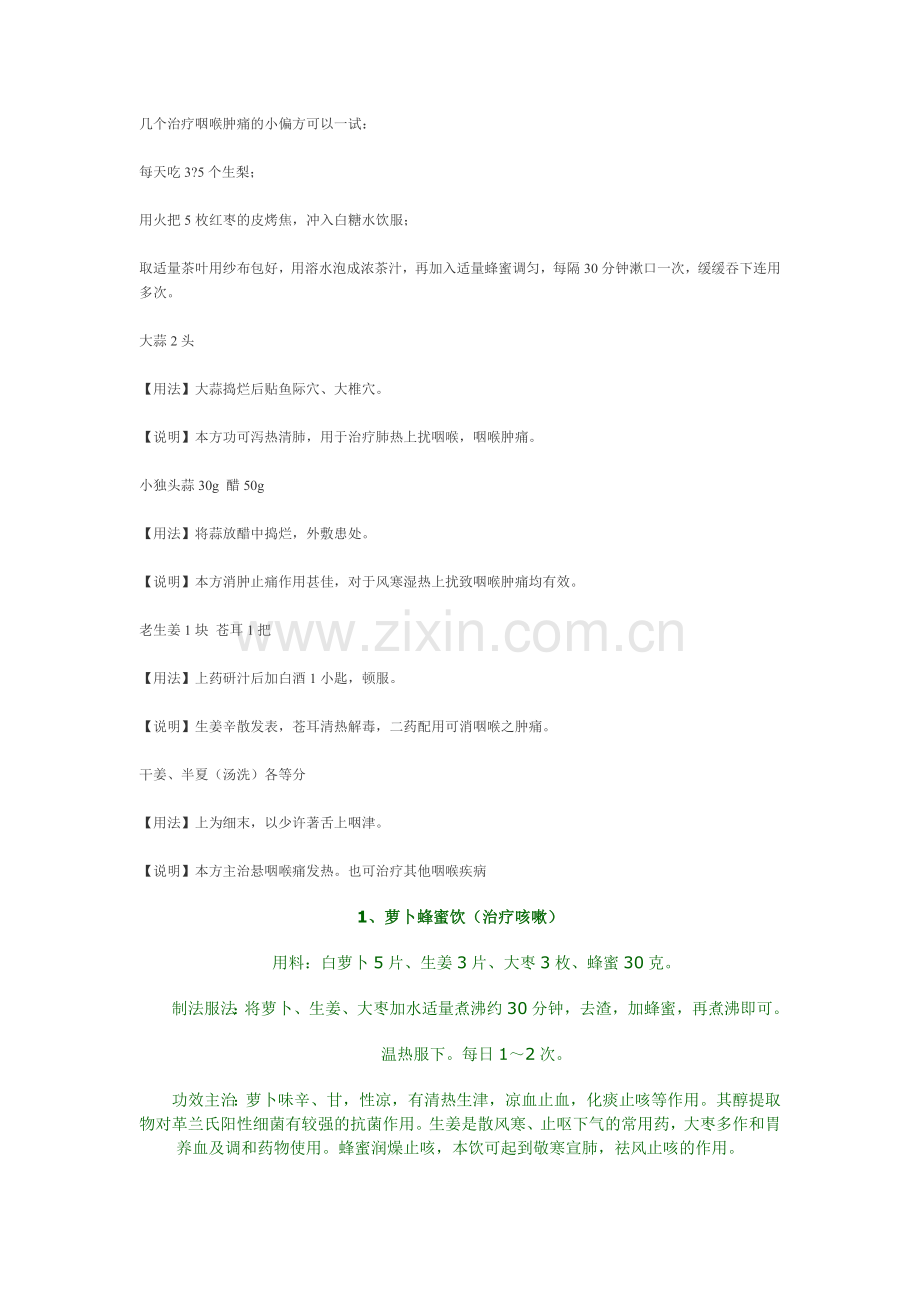 几个治疗咽喉肿痛的小偏方可以一试：

每天吃3?5个生梨；

用火把5枚红枣的皮烤焦，冲入白糖水饮服；

取适量茶叶用纱布包好，用溶水泡成浓茶汁，再加入适量蜂蜜调匀，每隔30分钟漱口一次，缓缓吞下连用多次。

大蒜2头

【用法】大蒜捣烂后贴鱼际穴、大椎穴。

【说明】本方功可泻热清肺，用于治疗肺热上扰咽喉，咽喉肿痛。

小独头蒜30g 醋50g

【用法】将蒜放醋中捣烂，外敷患处。

【说明】本方消肿止痛作用甚佳，对于风寒湿热上扰致咽喉肿痛均有效。

老生姜1块 苍耳1把

【用法】上药研汁后加白酒1小匙，顿服。

【说明】生姜辛散发表，苍耳清热解毒，二药配用可消咽喉之肿痛。

干姜、半夏（汤洗）各等分

【用法】上为细末，以少许著舌上咽津。

【说明】本方主治悬咽喉痛发热。也可治疗其他咽喉疾病

1、萝卜蜂蜜饮（治疗咳嗽）

用料：白萝卜5片、生姜3片、大枣3枚、蜂蜜30克。

制法服法：将萝卜、生姜、大枣加水适量煮沸约30分钟，去渣，加蜂蜜，再煮沸即可。

温热服下。每日1～2次。

功效主治：萝卜味辛、甘，性凉，有清热生津，凉血止血，化痰止咳等作用。其醇提取物对革兰氏阳性细菌有较强的抗菌作用。生姜是散风寒、止呕下气的常用药，大枣多作和胃养血及调和药物使用。蜂蜜润燥止咳，本饮可起到敬寒宣肺，祛风止咳的作用。

www.zixin.com.cn